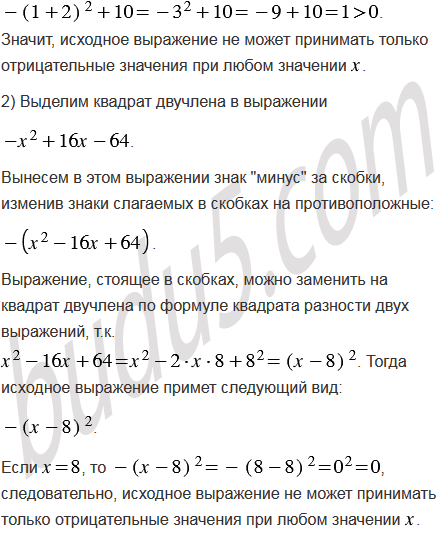 $-(1+2)^2+10=-3^2+10=-9+10=1>0$.

Значит, исходное выражение не может принимать только отрицательные значения при любом значении $x$.

2) Выделим квадрат двучлена в выражении

$-x^2+16x-64$.

Вынесем в этом выражении знак "минус" за скобки, изменив знаки слагаемых в скобках на противоположные:

$-\left(x^2-16x+64\right)$.

Выражение, стоящее в скобках, можно заменить на квадрат двучлена по формуле квадрата разности двух выражений, т.к.
$x^2-16x+64=x^2-2\cdot x\cdot 8+8^2=(x-8)^2$. Тогда исходное выражение примет следующий вид:

$-(x-8)^2$.

Если $x=8$, то $-(x-8)^2=-(8-8)^2=0^2=0$, следовательно, исходное выражение не может принимать только отрицательные значения при любом значении $x$.

budu5.com